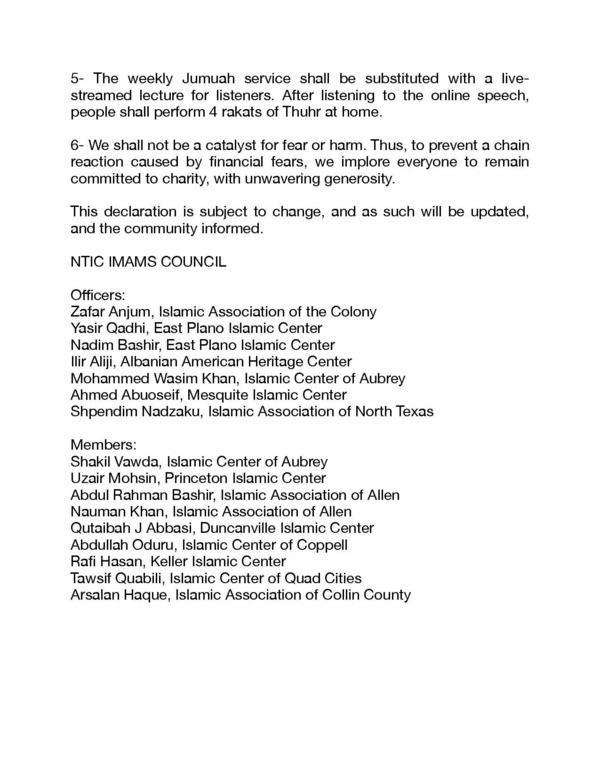 5- The weekly Jumuah service shall be substituted with a live-streamed lecture for listeners. After listening to the online speech, people shall perform 4 rakats of Thuhr at home.

6- We shall not be a catalyst for fear or harm. Thus, to prevent a chain reaction caused by financial fears, we implore everyone to remain committed to charity, with unwavering generosity.

This declaration is subject to change, and as such will be updated, and the community informed.

NTIC IMAMS COUNCIL

Officers:
Zafar Anjum, Islamic Association of the Colony
Yasir Qadhi, East Plano Islamic Center
Nadim Bashir, East Plano Islamic Center
Ilir Aliji, Albanian American Heritage Center
Mohammed Wasim Khan, Islamic Center of Aubrey
Ahmed Abuoseif, Mesquite Islamic Center
Shpendim Nadzaku, Islamic Association of North Texas

Members:
Shakil Vawda, Islamic Center of Aubrey
Uzair Mohsin, Princeton Islamic Center
Abdul Rahman Bashir, Islamic Association of Allen
Nauman Khan, Islamic Association of Allen
Qutaibah J Abbasi, Duncanville Islamic Center
Abdullah Oduru, Islamic Center of Coppell
Rafi Hasan, Keller Islamic Center
Tawsif Quabili, Islamic Center of Quad Cities
Arsalan Haque, Islamic Association of Collin County